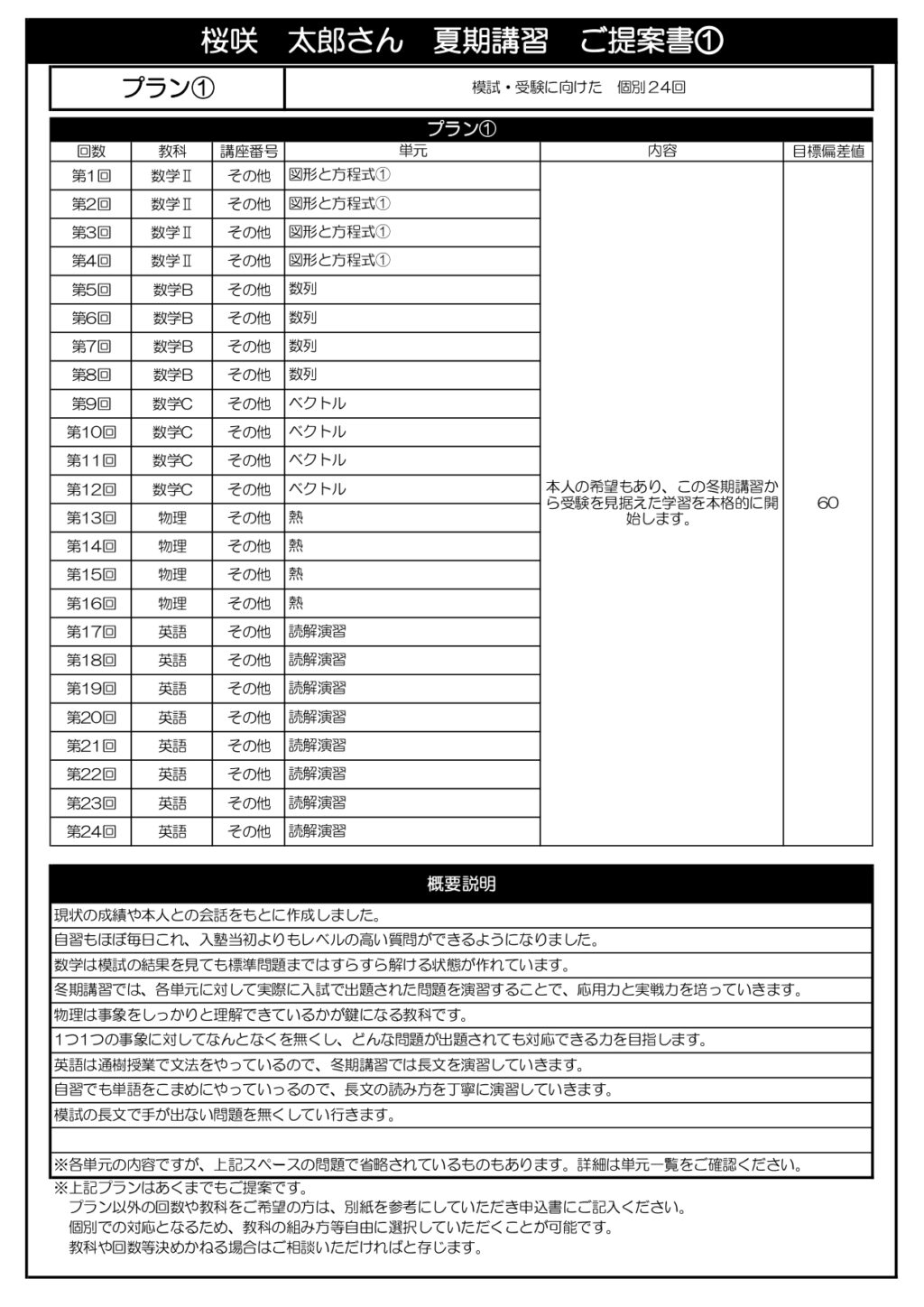 桜咲　太郎さん　夏期講習　ご提案書①

| プラン① | 模試・受験に向けた　個別24回 |
|---|---|

プラン①

| 回数 | 教科 | 講座番号 | 単元 | 内容 | 目標偏差値 |
|---|---|---|---|---|---|
| 第1回 | 数学Ⅱ | その他 | 図形と方程式① | 本人の希望もあり、この冬期講習から受験を見据えた学習を本格的に開始します。 | 60 |
| 第2回 | 数学Ⅱ | その他 | 図形と方程式① | | |
| 第3回 | 数学Ⅱ | その他 | 図形と方程式① | | |
| 第4回 | 数学Ⅱ | その他 | 図形と方程式① | | |
| 第5回 | 数学B | その他 | 数列 | | |
| 第6回 | 数学B | その他 | 数列 | | |
| 第7回 | 数学B | その他 | 数列 | | |
| 第8回 | 数学B | その他 | 数列 | | |
| 第9回 | 数学C | その他 | ベクトル | | |
| 第10回 | 数学C | その他 | ベクトル | | |
| 第11回 | 数学C | その他 | ベクトル | | |
| 第12回 | 数学C | その他 | ベクトル | | |
| 第13回 | 物理 | その他 | 熱 | | |
| 第14回 | 物理 | その他 | 熱 | | |
| 第15回 | 物理 | その他 | 熱 | | |
| 第16回 | 物理 | その他 | 熱 | | |
| 第17回 | 英語 | その他 | 読解演習 | | |
| 第18回 | 英語 | その他 | 読解演習 | | |
| 第19回 | 英語 | その他 | 読解演習 | | |
| 第20回 | 英語 | その他 | 読解演習 | | |
| 第21回 | 英語 | その他 | 読解演習 | | |
| 第22回 | 英語 | その他 | 読解演習 | | |
| 第23回 | 英語 | その他 | 読解演習 | | |
| 第24回 | 英語 | その他 | 読解演習 | | |

概要説明

現状の成績や本人との会話をもとに作成しました。
自習もほぼ毎日これ、入塾当初よりもレベルの高い質問ができるようになりました。
数学は模試の結果を見ても標準問題まではすらすら解ける状態が作れています。
冬期講習では、各単元に対して実際に入試で出題された問題を演習することで、応用力と実戦力を培っていきます。
物理は事象をしっかりと理解できているかが鍵になる教科です。
1つ1つの事象に対してなんとなくを無くし、どんな問題が出題されても対応できる力を目指します。
英語は通樹授業で文法をやっているので、冬期講習では長文を演習していきます。
自習でも単語をこまめにやっていっるので、長文の読み方を丁寧に演習していきます。
模試の長文で手が出ない問題を無くしてい行きます。

※各単元の内容ですが、上記スペースの問題で省略されているものもあります。詳細は単元一覧をご確認ください。
※上記プランはあくまでもご提案です。
プラン以外の回数や教科をご希望の方は、別紙を参考にしていただき申込書にご記入ください。
個別での対応となるため、教科の組み方等自由に選択していただくことが可能です。
教科や回数等決めかねる場合はご相談いただければと存じます。